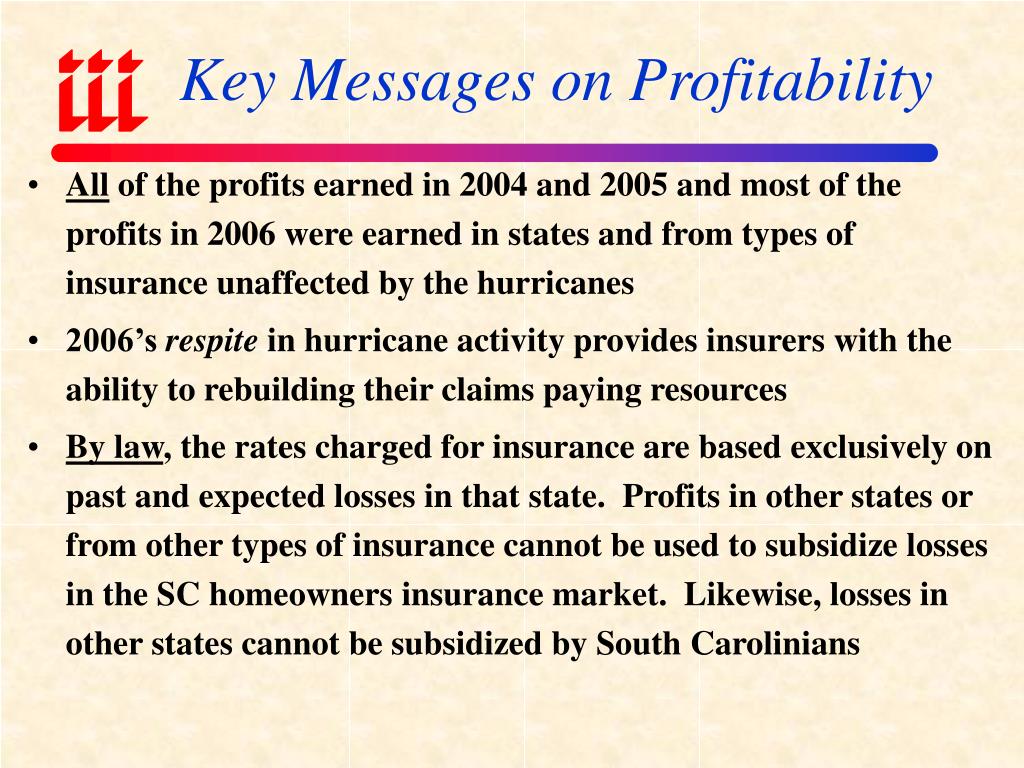 iii Key Messages on Profitability

• All of the profits earned in 2004 and 2005 and most of the profits in 2006 were earned in states and from types of insurance unaffected by the hurricanes

• 2006's respite in hurricane activity provides insurers with the ability to rebuilding their claims paying resources

• By law, the rates charged for insurance are based exclusively on past and expected losses in that state. Profits in other states or from other types of insurance cannot be used to subsidize losses in the SC homeowners insurance market. Likewise, losses in other states cannot be subsidized by South Carolinians